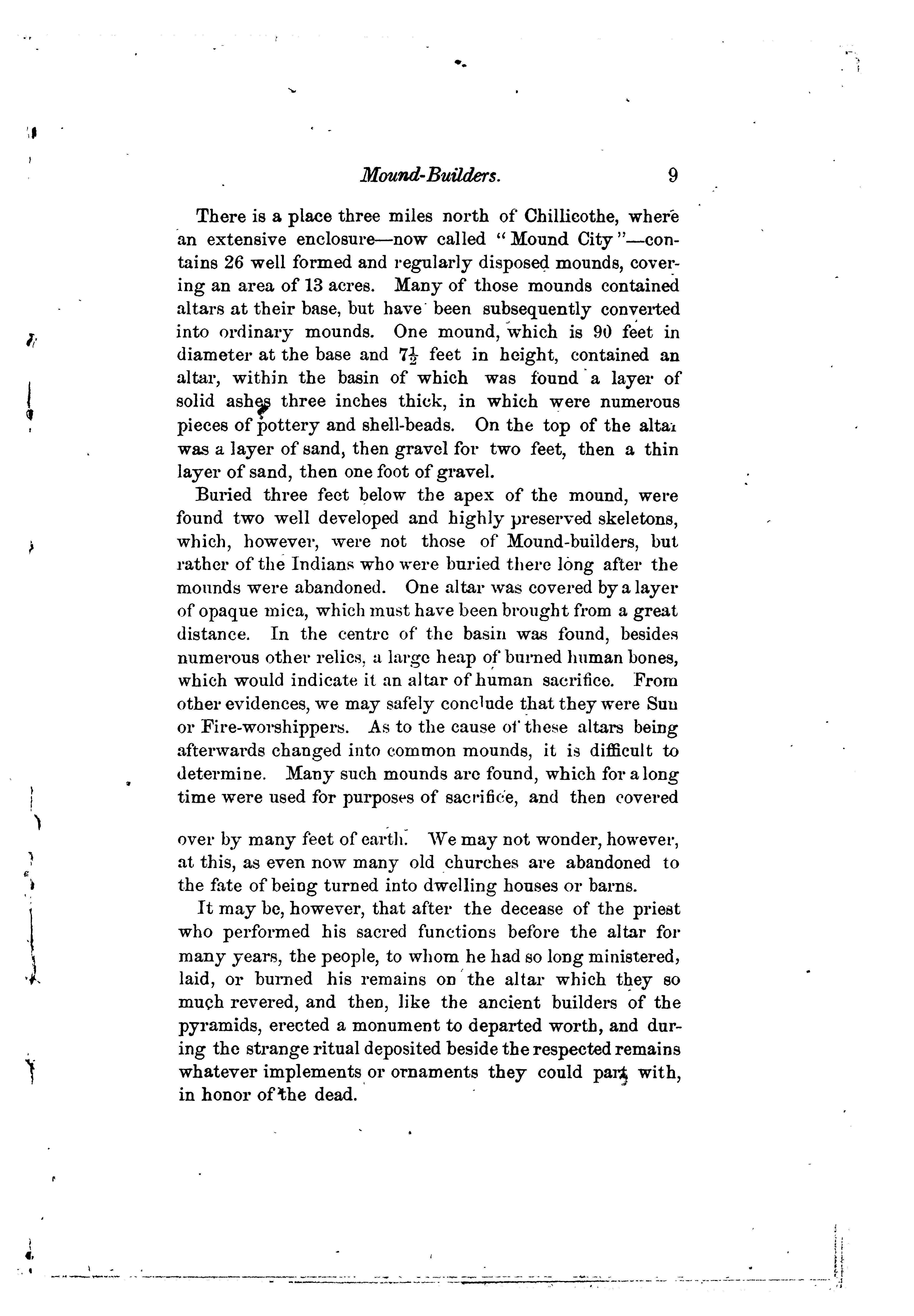 Mound-Builders. 9

There is a place three miles north of Chillicothe, where an extensive enclosure—now called "Mound City"—contains 26 well formed and regularly disposed mounds, covering an area of 13 acres. Many of those mounds contained altars at their base, but have been subsequently converted into ordinary mounds. One mound, which is 90 feet in diameter at the base and $7\frac{1}{2}$ feet in height, contained an altar, within the basin of which was found a layer of solid ashes three inches thick, in which were numerous pieces of pottery and shell-beads. On the top of the altar was a layer of sand, then gravel for two feet, then a thin layer of sand, then one foot of gravel.

Buried three feet below the apex of the mound, were found two well developed and highly preserved skeletons, which, however, were not those of Mound-builders, but rather of the Indians who were buried there long after the mounds were abandoned. One altar was covered by a layer of opaque mica, which must have been brought from a great distance. In the centre of the basin was found, besides numerous other relics, a large heap of burned human bones, which would indicate it an altar of human sacrifice. From other evidences, we may safely conclude that they were Sun or Fire-worshippers. As to the cause of these altars being afterwards changed into common mounds, it is difficult to determine. Many such mounds are found, which for a long time were used for purposes of sacrifice, and then covered over by many feet of earth. We may not wonder, however, at this, as even now many old churches are abandoned to the fate of being turned into dwelling houses or barns.

It may be, however, that after the decease of the priest who performed his sacred functions before the altar for many years, the people, to whom he had so long ministered, laid, or burned his remains on the altar which they so much revered, and then, like the ancient builders of the pyramids, erected a monument to departed worth, and during the strange ritual deposited beside the respected remains whatever implements or ornaments they could part with, in honor of the dead.